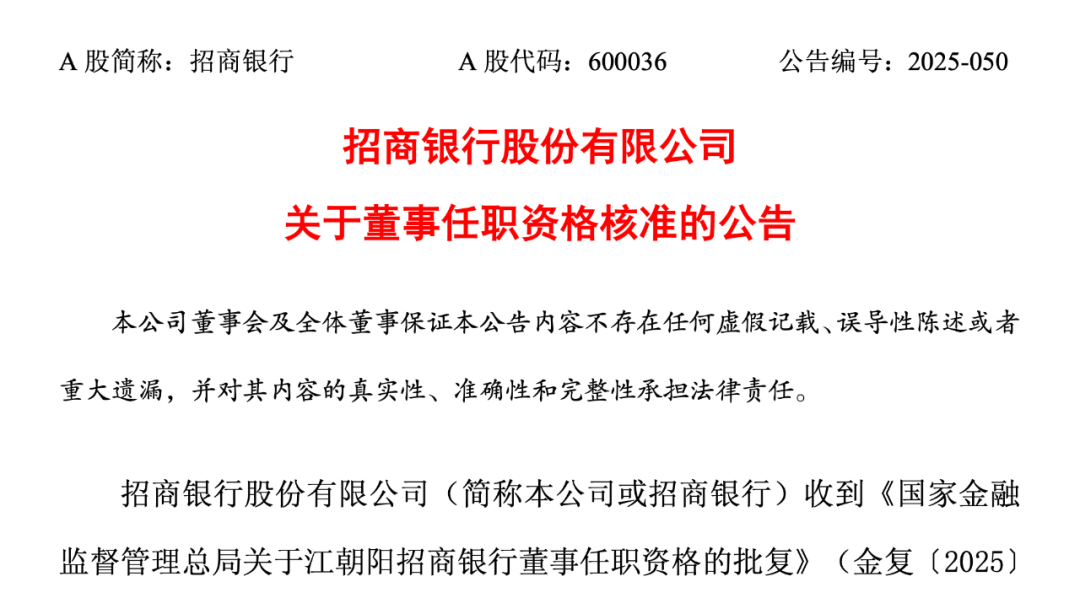 A 股简称：招商银行　　　　A 股代码：600036　　　　公告编号：2025-050

招商银行股份有限公司

关于董事任职资格核准的公告

本公司董事会及全体董事保证本公告内容不存在任何虚假记载、误导性陈述或者重大遗漏，并对其内容的真实性、准确性和完整性承担法律责任。

招商银行股份有限公司（简称本公司或招商银行）收到《国家金融监督管理总局关于江朝阳招商银行董事任职资格的批复》（金复〔2025〕